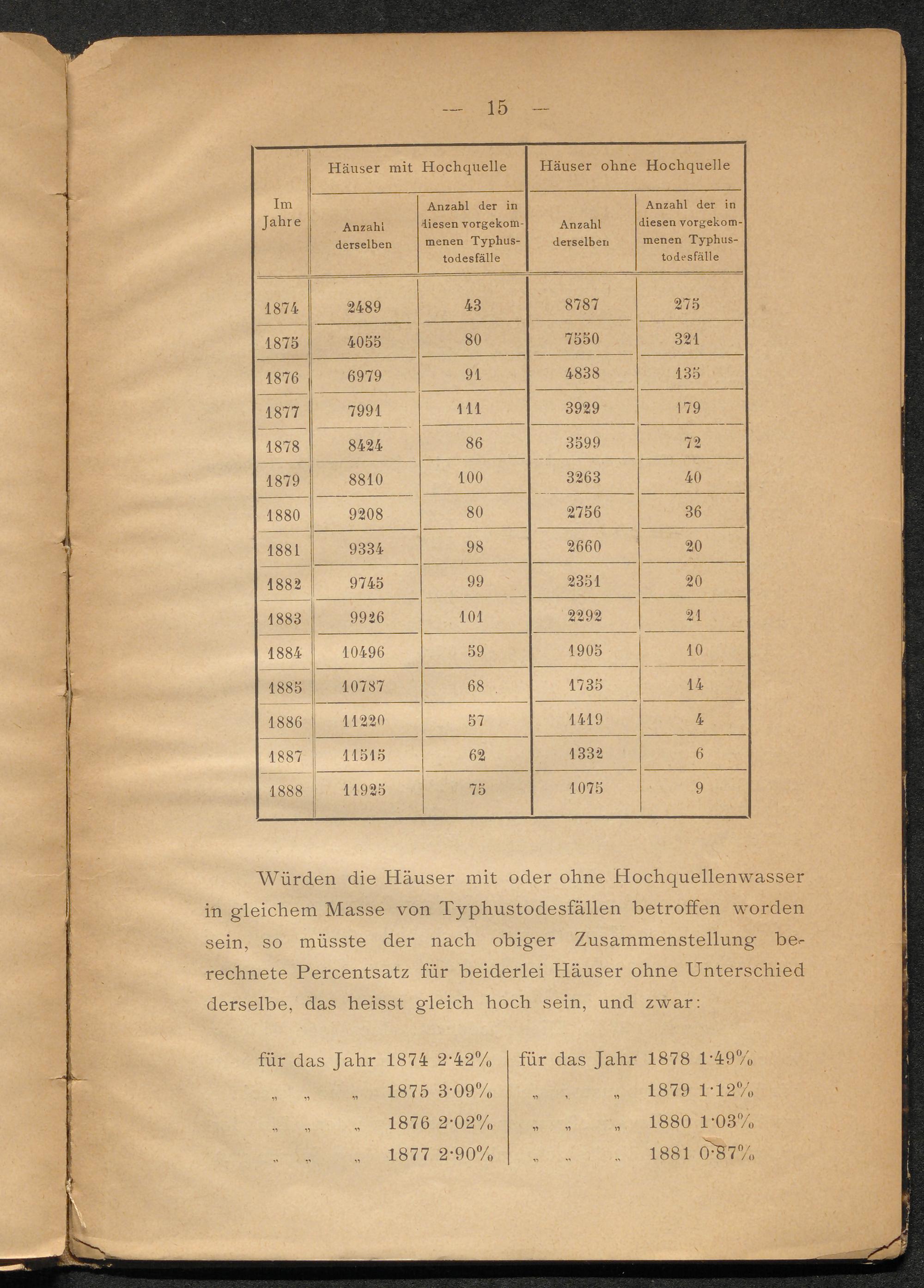 — 15 —

| Im Jahre | Häuser mit Hochquelle: Anzahl derselben | Häuser mit Hochquelle: Anzahl der in diesen vorgekommenen Typhustodesfälle | Häuser ohne Hochquelle: Anzahl derselben | Häuser ohne Hochquelle: Anzahl der in diesen vorgekommenen Typhustodesfälle |
|---|---|---|---|---|
| 1874 | 2489 | 43 | 8787 | 275 |
| 1875 | 4055 | 80 | 7550 | 321 |
| 1876 | 6979 | 91 | 4838 | 135 |
| 1877 | 7991 | 111 | 3929 | 179 |
| 1878 | 8424 | 86 | 3599 | 72 |
| 1879 | 8810 | 100 | 3263 | 40 |
| 1880 | 9208 | 80 | 2756 | 36 |
| 1881 | 9334 | 98 | 2660 | 20 |
| 1882 | 9745 | 99 | 2351 | 20 |
| 1883 | 9926 | 101 | 2292 | 21 |
| 1884 | 10496 | 59 | 1905 | 10 |
| 1885 | 10787 | 68 | 1735 | 14 |
| 1886 | 11220 | 57 | 1419 | 4 |
| 1887 | 11515 | 62 | 1332 | 6 |
| 1888 | 11925 | 75 | 1075 | 9 |

Würden die Häuser mit oder ohne Hochquellenwasser in gleichem Masse von Typhustodesfällen betroffen worden sein, so müsste der nach obiger Zusammenstellung berechnete Percentsatz für beiderlei Häuser ohne Unterschied derselbe, das heisst gleich hoch sein, und zwar:

für das Jahr 1874 2·42%
„ „ „ 1875 3·09%
„ „ „ 1876 2·02%
„ „ „ 1877 2·90%

für das Jahr 1878 1·49%
„ „ „ 1879 1·12%
„ „ „ 1880 1·03%
„ „ „ 1881 0·87%